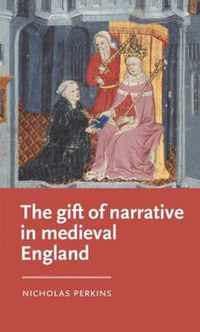 The gift of narrative in medieval England

NICHOLAS PERKINS